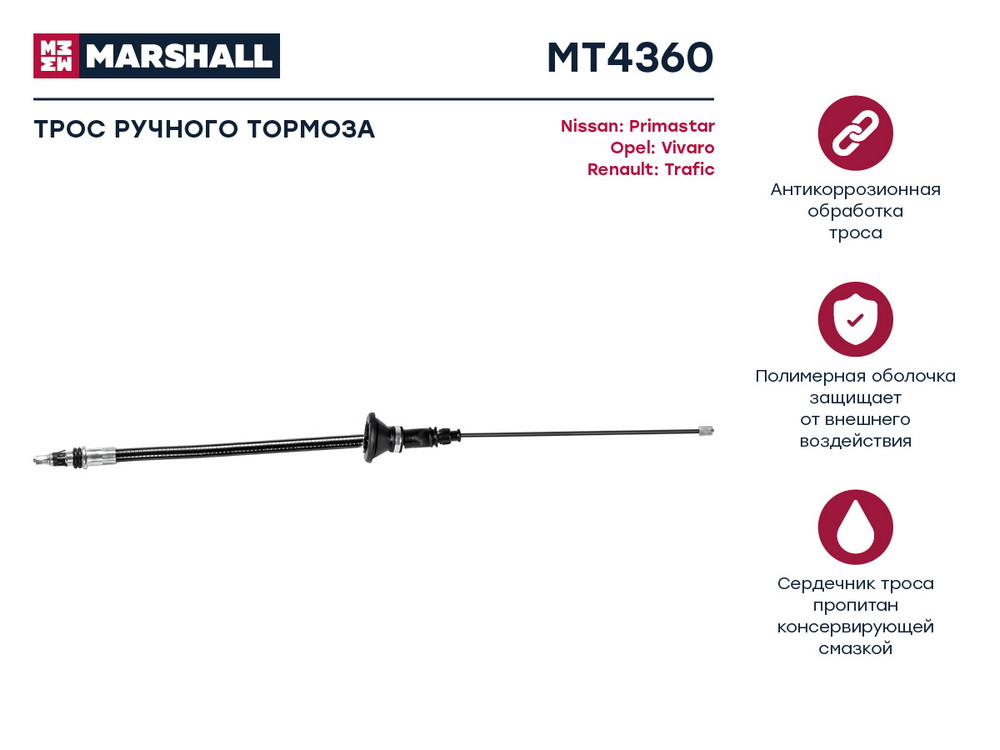 MARSHALL

MT4360

ТРОС РУЧНОГО ТОРМОЗА

Nissan: Primastar
Opel: Vivaro
Renault: Trafic

Антикоррозионная
обработка
троса

Полимерная оболочка
защищает
от внешнего
воздействия

Сердечник троса
пропитан
консервирующей
смазкой